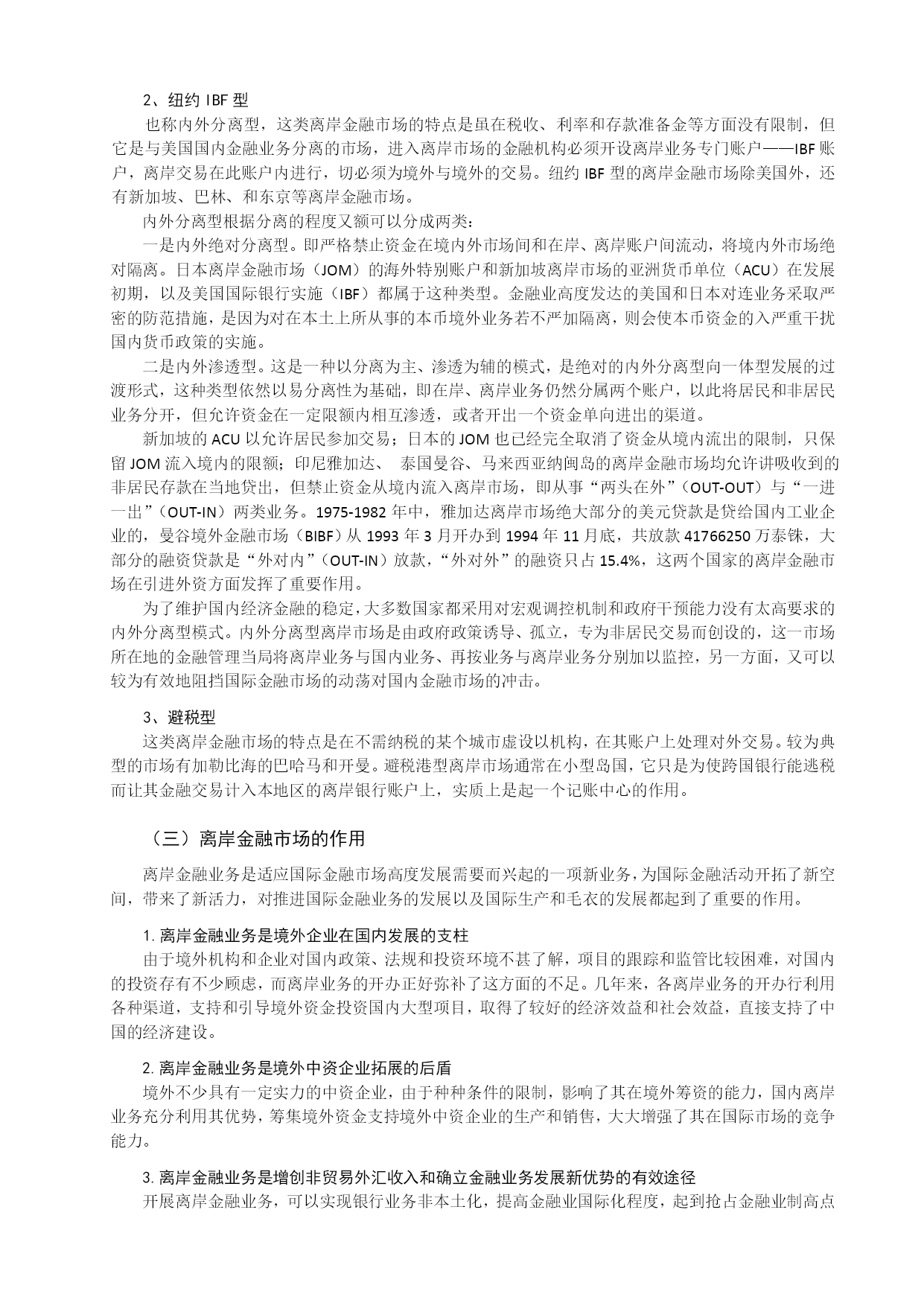 2、纽约 IBF 型

也称内外分离型，这类离岸金融市场的特点是虽在税收、利率和存款准备金等方面没有限制，但它是与美国国内金融业务分离的市场，进入离岸市场的金融机构必须开设离岸业务专门账户——IBF 账户，离岸交易在此账户内进行，切必须为境外与境外的交易。纽约 IBF 型的离岸金融市场除美国外，还有新加坡、巴林、和东京等离岸金融市场。

内外分离型根据分离的程度又额可以分成两类：

一是内外绝对分离型。即严格禁止资金在境内外市场间和在岸、离岸账户间流动，将境内外市场绝对隔离。日本离岸金融市场（JOM）的海外特别账户和新加坡离岸市场的亚洲货币单位（ACU）在发展初期，以及美国国际银行实施（IBF）都属于这种类型。金融业高度发达的美国和日本对连业务采取严密的防范措施，是因为对在本土上所从事的本币境外业务若不严加隔离，则会使本币资金的入严重干扰国内货币政策的实施。

二是内外渗透型。这是一种以分离为主、渗透为辅的模式，是绝对的内外分离型向一体型发展的过渡形式，这种类型依然以易分离性为基础，即在岸、离岸业务仍然分属两个账户，以此将居民和非居民业务分开，但允许资金在一定限额内相互渗透，或者开出一个资金单向进出的渠道。

新加坡的 ACU 以允许居民参加交易；日本的 JOM 也已经完全取消了资金从境内流出的限制，只保留 JOM 流入境内的限额；印尼雅加达、 泰国曼谷、马来西亚纳闽岛的离岸金融市场均允许讲吸收到的非居民存款在当地贷出，但禁止资金从境内流入离岸市场，即从事“两头在外”（OUT-OUT）与“一进一出”（OUT-IN）两类业务。1975-1982 年中，雅加达离岸市场绝大部分的美元贷款是贷给国内工业企业的，曼谷境外金融市场（BIBF）从 1993 年 3 月开办到 1994 年 11 月底，共放款 41766250 万泰铢，大部分的融资贷款是“外对内”（OUT-IN）放款，“外对外”的融资只占 15.4%，这两个国家的离岸金融市场在引进外资方面发挥了重要作用。

为了维护国内经济金融的稳定，大多数国家都采用对宏观调控机制和政府干预能力没有太高要求的内外分离型模式。内外分离型离岸市场是由政府政策诱导、孤立，专为非居民交易而创设的，这一市场所在地的金融管理当局将离岸业务与国内业务、再按业务与离岸业务分别加以监控，另一方面，又可以较为有效地阻挡国际金融市场的动荡对国内金融市场的冲击。

3、避税型

这类离岸金融市场的特点是在不需纳税的某个城市虚设以机构，在其账户上处理对外交易。较为典型的市场有加勒比海的巴哈马和开曼。避税港型离岸市场通常在小型岛国，它只是为使跨国银行能逃税而让其金融交易计入本地区的离岸银行账户上，实质上是起一个记账中心的作用。

（三）离岸金融市场的作用

离岸金融业务是适应国际金融市场高度发展需要而兴起的一项新业务，为国际金融活动开拓了新空间，带来了新活力，对推进国际金融业务的发展以及国际生产和毛衣的发展都起到了重要的作用。

1. 离岸金融业务是境外企业在国内发展的支柱

由于境外机构和企业对国内政策、法规和投资环境不甚了解，项目的跟踪和监管比较困难，对国内的投资存有不少顾虑，而离岸业务的开办正好弥补了这方面的不足。几年来，各离岸业务的开办行利用各种渠道，支持和引导境外资金投资国内大型项目，取得了较好的经济效益和社会效益，直接支持了中国的经济建设。

2. 离岸金融业务是境外中资企业拓展的后盾

境外不少具有一定实力的中资企业，由于种种条件的限制，影响了其在境外筹资的能力，国内离岸业务充分利用其优势，筹集境外资金支持境外中资企业的生产和销售，大大增强了其在国际市场的竞争能力。

3. 离岸金融业务是增创非贸易外汇收入和确立金融业务发展新优势的有效途径

开展离岸金融业务，可以实现银行业务非本土化，提高金融业国际化程度，起到抢占金融业制高点